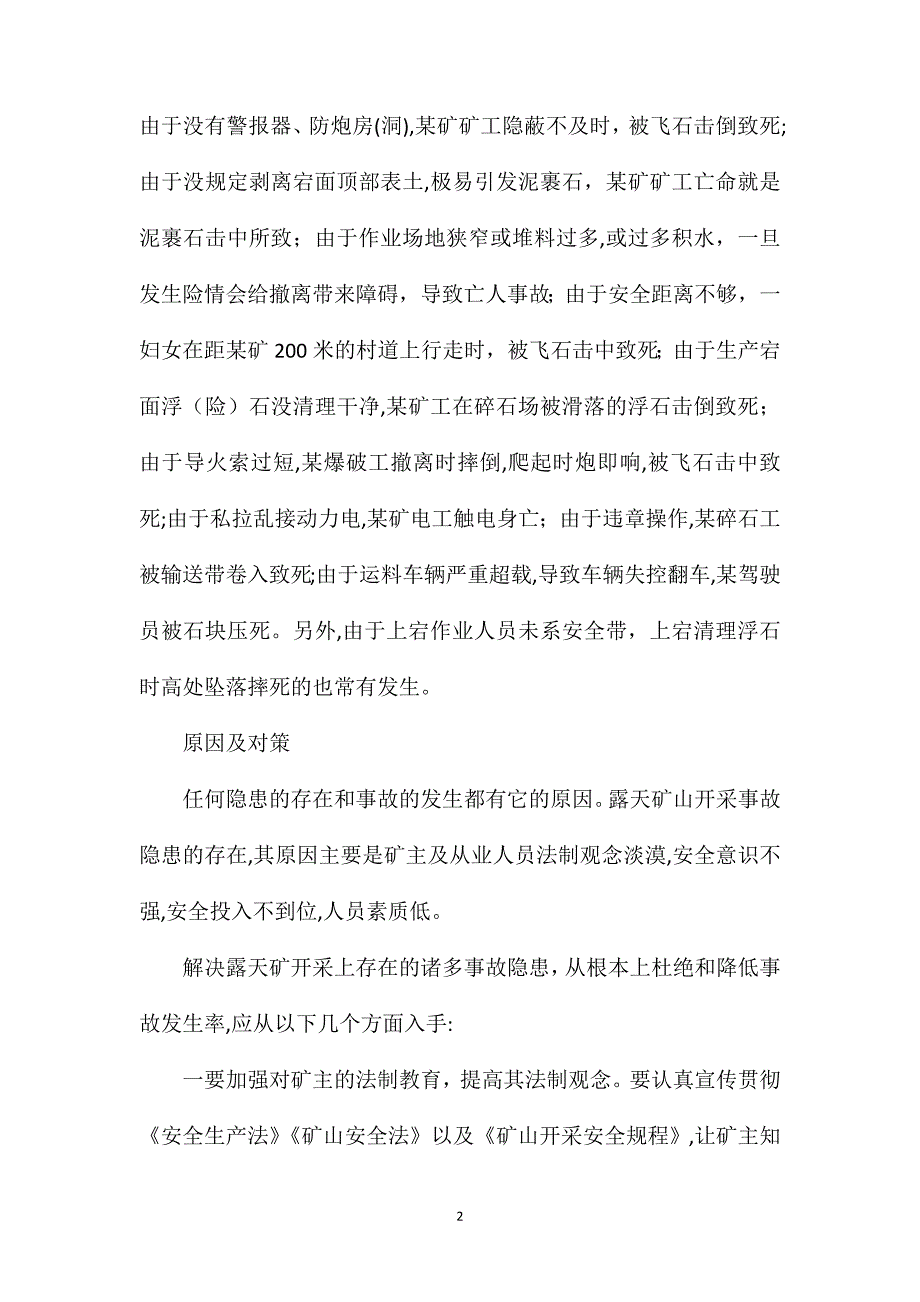 由于没有警报器、防炮房(洞),某矿矿工隐蔽不及时，被飞石击倒致死;由于没规定剥离宕面顶部表土,极易引发泥裹石，某矿矿工亡命就是泥裹石击中所致；由于作业场地狭窄或堆料过多,或过多积水，一旦发生险情会给撤离带来障碍，导致亡人事故；由于安全距离不够，一妇女在距某矿 200 米的村道上行走时，被飞石击中致死；由于生产宕面浮（险）石没清理干净,某矿工在碎石场被滑落的浮石击倒致死；由于导火索过短,某爆破工撤离时摔倒,爬起时炮即响,被飞石击中致死;由于私拉乱接动力电,某矿电工触电身亡；由于违章操作,某碎石工被输送带卷入致死;由于运料车辆严重超载,导致车辆失控翻车,某驾驶员被石块压死。另外,由于上宕作业人员未系安全带，上宕清理浮石时高处坠落摔死的也常有发生。

原因及对策

任何隐患的存在和事故的发生都有它的原因。露天矿山开采事故隐患的存在,其原因主要是矿主及从业人员法制观念淡漠,安全意识不强,安全投入不到位,人员素质低。

解决露天矿开采上存在的诸多事故隐患，从根本上杜绝和降低事故发生率,应从以下几个方面入手:

一要加强对矿主的法制教育，提高其法制观念。要认真宣传贯彻《安全生产法》《矿山安全法》以及《矿山开采安全规程》,让矿主知

2